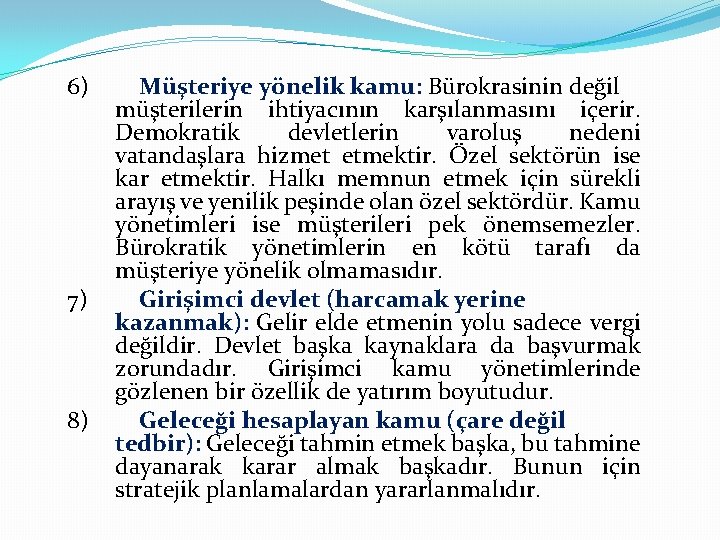 6) Müşteriye yönelik kamu: Bürokrasinin değil müşterilerin ihtiyacının karşılanmasını içerir. Demokratik devletlerin varoluş nedeni vatandaşlara hizmet etmektir. Özel sektörün ise kar etmektir. Halkı memnun etmek için sürekli arayış ve yenilik peşinde olan özel sektördür. Kamu yönetimleri ise müşterileri pek önemsemezler. Bürokratik yönetimlerin en kötü tarafı da müşteriye yönelik olmamasıdır.

7) Girişimci devlet (harcamak yerine kazanmak): Gelir elde etmenin yolu sadece vergi değildir. Devlet başka kaynaklara da başvurmak zorundadır. Girişimci kamu yönetimlerinde gözlenen bir özellik de yatırım boyutudur.

8) Geleceği hesaplayan kamu (çare değil tedbir): Geleceği tahmin etmek başka, bu tahmine dayanarak karar almak başkadır. Bunun için stratejik planlamalardan yararlanmalıdır.